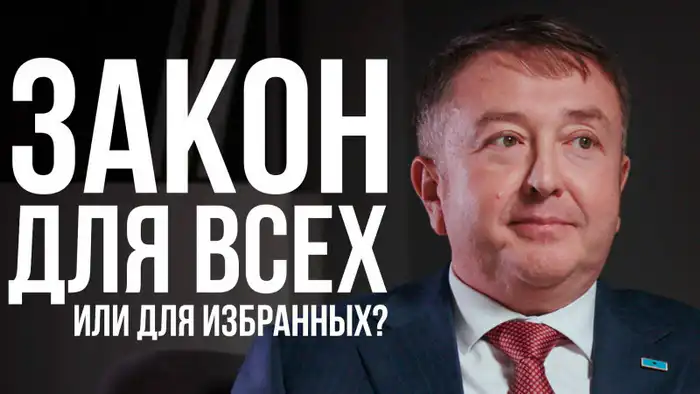 ЗАКОН
ДЛЯ ВСЕХ
ИЛИ ДЛЯ ИЗБРАННЫХ?